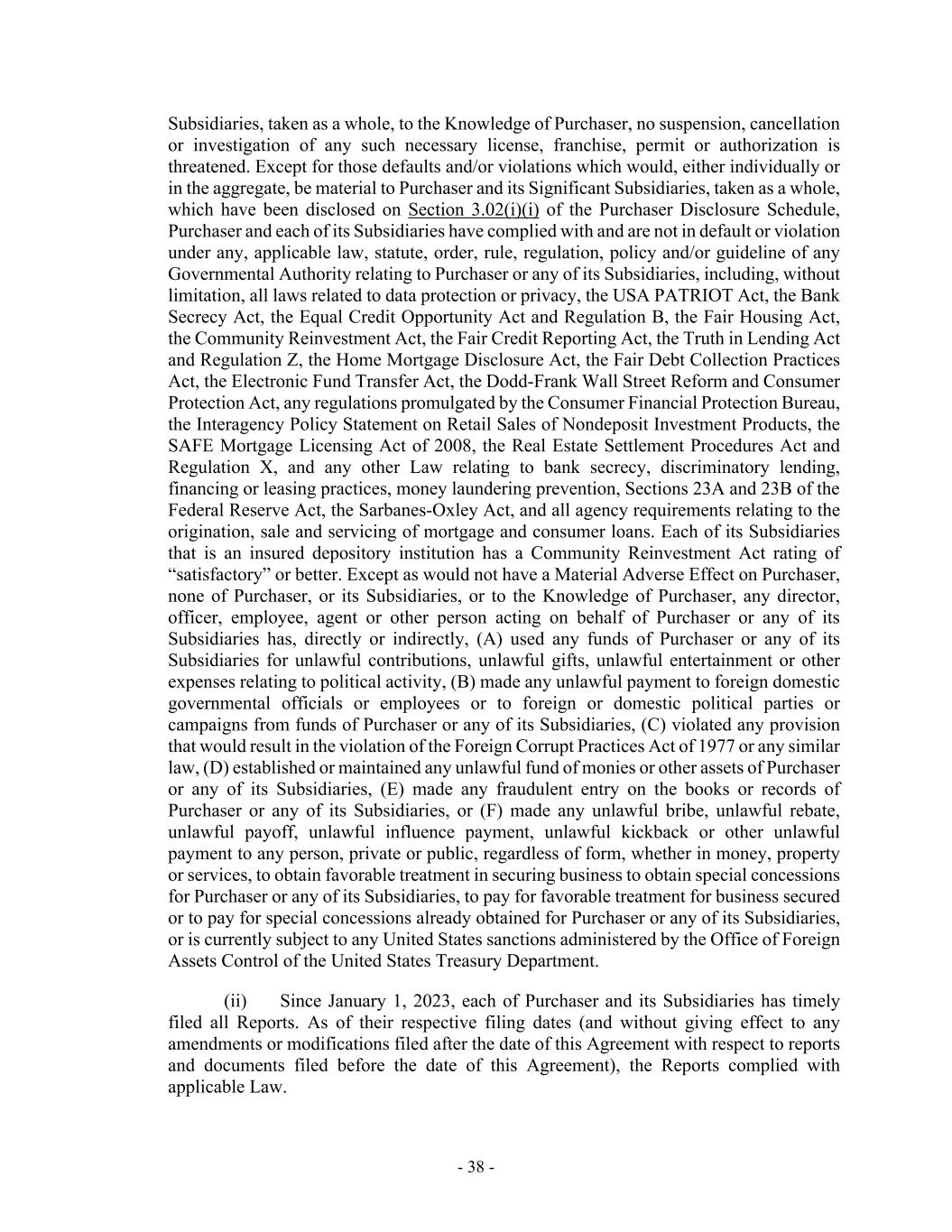 Subsidiaries, taken as a whole, to the Knowledge of Purchaser, no suspension, cancellation or investigation of any such necessary license, franchise, permit or authorization is threatened. Except for those defaults and/or violations which would, either individually or in the aggregate, be material to Purchaser and its Significant Subsidiaries, taken as a whole, which have been disclosed on Section 3.02(i)(i) of the Purchaser Disclosure Schedule, Purchaser and each of its Subsidiaries have complied with and are not in default or violation under any, applicable law, statute, order, rule, regulation, policy and/or guideline of any Governmental Authority relating to Purchaser or any of its Subsidiaries, including, without limitation, all laws related to data protection or privacy, the USA PATRIOT Act, the Bank Secrecy Act, the Equal Credit Opportunity Act and Regulation B, the Fair Housing Act, the Community Reinvestment Act, the Fair Credit Reporting Act, the Truth in Lending Act and Regulation Z, the Home Mortgage Disclosure Act, the Fair Debt Collection Practices Act, the Electronic Fund Transfer Act, the Dodd-Frank Wall Street Reform and Consumer Protection Act, any regulations promulgated by the Consumer Financial Protection Bureau, the Interagency Policy Statement on Retail Sales of Nondeposit Investment Products, the SAFE Mortgage Licensing Act of 2008, the Real Estate Settlement Procedures Act and Regulation X, and any other Law relating to bank secrecy, discriminatory lending, financing or leasing practices, money laundering prevention, Sections 23A and 23B of the Federal Reserve Act, the Sarbanes-Oxley Act, and all agency requirements relating to the origination, sale and servicing of mortgage and consumer loans. Each of its Subsidiaries that is an insured depository institution has a Community Reinvestment Act rating of “satisfactory” or better. Except as would not have a Material Adverse Effect on Purchaser, none of Purchaser, or its Subsidiaries, or to the Knowledge of Purchaser, any director, officer, employee, agent or other person acting on behalf of Purchaser or any of its Subsidiaries has, directly or indirectly, (A) used any funds of Purchaser or any of its Subsidiaries for unlawful contributions, unlawful gifts, unlawful entertainment or other expenses relating to political activity, (B) made any unlawful payment to foreign domestic governmental officials or employees or to foreign or domestic political parties or campaigns from funds of Purchaser or any of its Subsidiaries, (C) violated any provision that would result in the violation of the Foreign Corrupt Practices Act of 1977 or any similar law, (D) established or maintained any unlawful fund of monies or other assets of Purchaser or any of its Subsidiaries, (E) made any fraudulent entry on the books or records of Purchaser or any of its Subsidiaries, or (F) made any unlawful bribe, unlawful rebate, unlawful payoff, unlawful influence payment, unlawful kickback or other unlawful payment to any person, private or public, regardless of form, whether in money, property or services, to obtain favorable treatment in securing business to obtain special concessions for Purchaser or any of its Subsidiaries, to pay for favorable treatment for business secured or to pay for special concessions already obtained for Purchaser or any of its Subsidiaries, or is currently subject to any United States sanctions administered by the Office of Foreign Assets Control of the United States Treasury Department.

(ii) Since January 1, 2023, each of Purchaser and its Subsidiaries has timely filed all Reports. As of their respective filing dates (and without giving effect to any amendments or modifications filed after the date of this Agreement with respect to reports and documents filed before the date of this Agreement), the Reports complied with applicable Law.

- 38 -